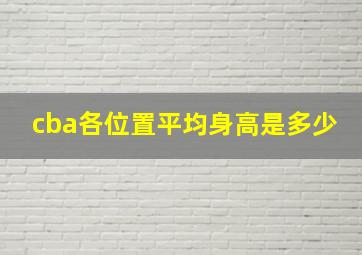 cba各位置平均身高是多少